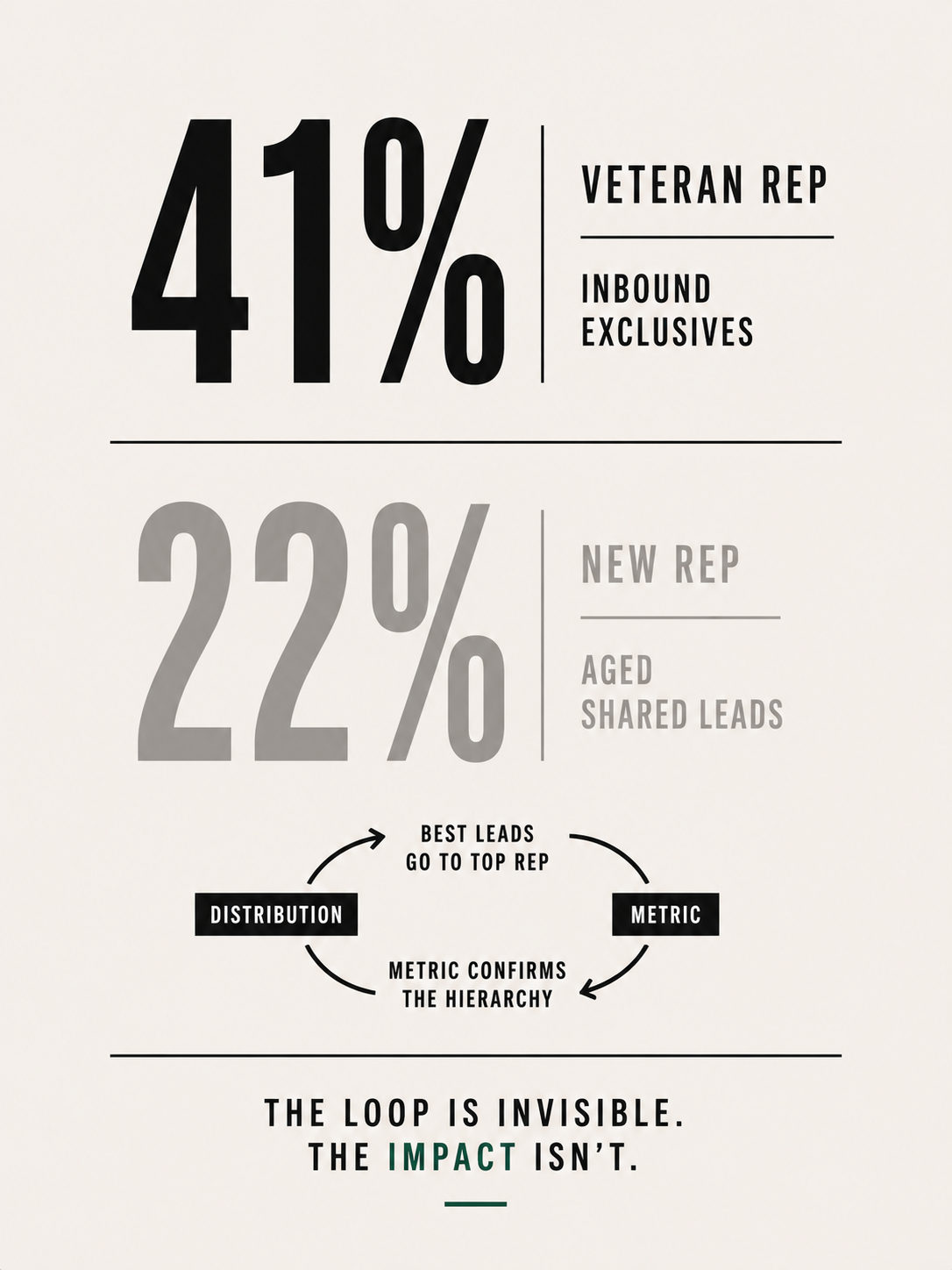 41%

VETERAN REP

INBOUND EXCLUSIVES

22%

NEW REP

AGED SHARED LEADS

BEST LEADS GO TO TOP REP

DISTRIBUTION

METRIC

METRIC CONFIRMS THE HIERARCHY

THE LOOP IS INVISIBLE.
THE IMPACT ISN'T.